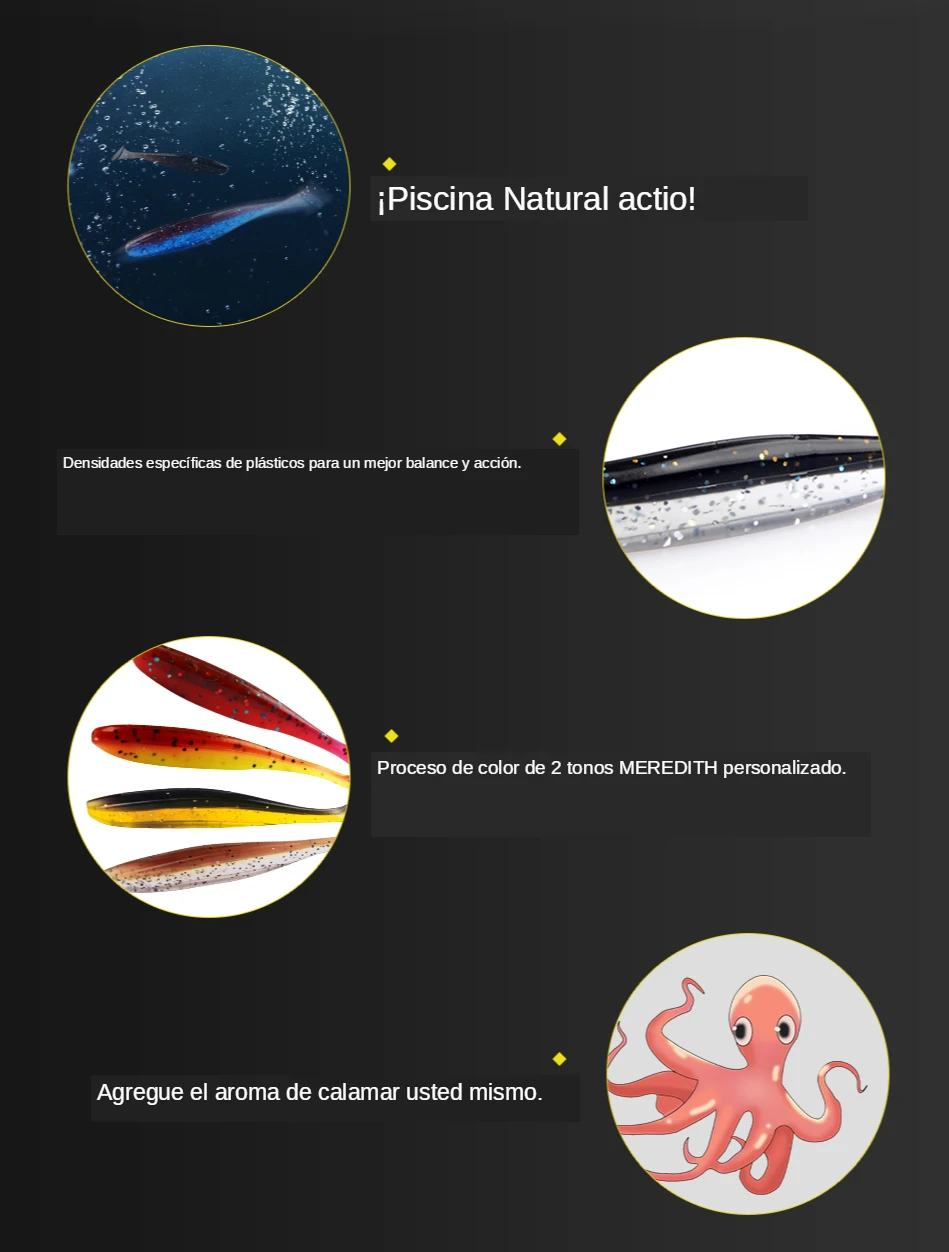 ¡Piscina Natural actio!

Densidades específicas de plásticos para un mejor balance y acción.

Proceso de color de 2 tonos MEREDITH personalizado.

Agregue el aroma de calamar usted mismo.